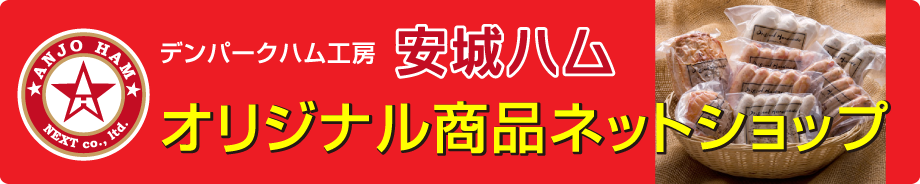 ANJO HAM
NEXT co., ltd.
デンパークハム工房 安城ハム
オリジナル商品ネットショップ